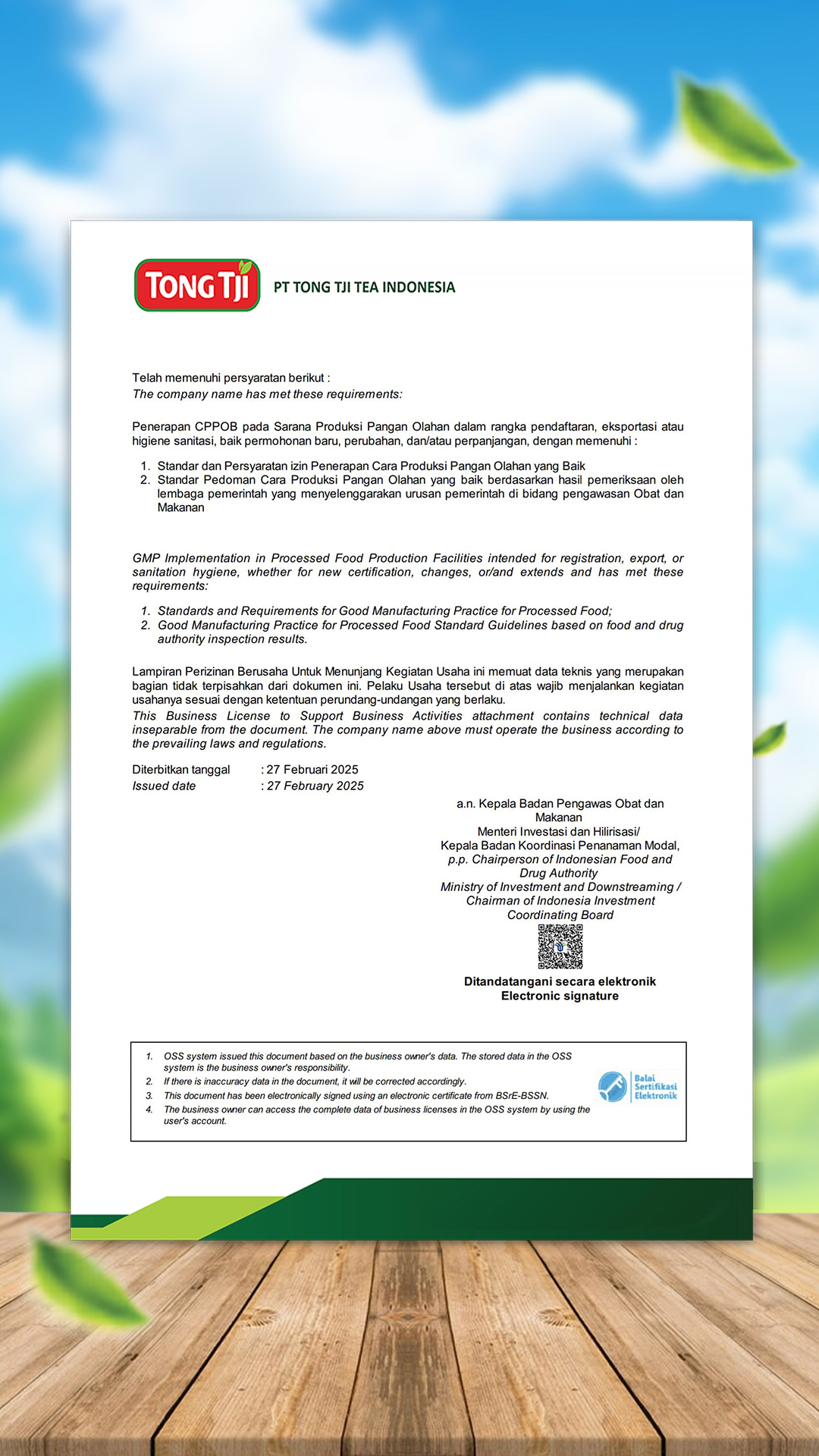 TONG TJI

PT TONG TJI TEA INDONESIA

Telah memenuhi persyaratan berikut :
The company name has met these requirements:

Penerapan CPPOB pada Sarana Produksi Pangan Olahan dalam rangka pendaftaran, eksportasi atau higiene sanitasi, baik permohonan baru, perubahan, dan/atau perpanjangan, dengan memenuhi :

1. Standar dan Persyaratan izin Penerapan Cara Produksi Pangan Olahan yang Baik
2. Standar Pedoman Cara Produksi Pangan Olahan yang baik berdasarkan hasil pemeriksaan oleh lembaga pemerintah yang menyelenggarakan urusan pemerintah di bidang pengawasan Obat dan Makanan

GMP Implementation in Processed Food Production Facilities intended for registration, export, or sanitation hygiene, whether for new certification, changes, or/and extends and has met these requirements:

1. Standards and Requirements for Good Manufacturing Practice for Processed Food;
2. Good Manufacturing Practice for Processed Food Standard Guidelines based on food and drug authority inspection results.

Lampiran Perizinan Berusaha Untuk Menunjang Kegiatan Usaha ini memuat data teknis yang merupakan bagian tidak terpisahkan dari dokumen ini. Pelaku Usaha tersebut di atas wajib menjalankan kegiatan usahanya sesuai dengan ketentuan perundang-undangan yang berlaku.
This Business License to Support Business Activities attachment contains technical data inseparable from the document. The company name above must operate the business according to the prevailing laws and regulations.

Diterbitkan tanggal : 27 Februari 2025
Issued date : 27 February 2025

a.n. Kepala Badan Pengawas Obat dan Makanan
Menteri Investasi dan Hilirisasi/
Kepala Badan Koordinasi Penanaman Modal,
p.p. Chairperson of Indonesian Food and Drug Authority
Ministry of Investment and Downstreaming /
Chairman of Indonesia Investment Coordinating Board

Ditandatangani secara elektronik
Electronic signature

1. OSS system issued this document based on the business owner's data. The stored data in the OSS system is the business owner's responsibility.
2. If there is inaccuracy data in the document, it will be corrected accordingly.
3. This document has been electronically signed using an electronic certificate from BSrE-BSSN.
4. The business owner can access the complete data of business licenses in the OSS system by using the user's account.

Balai Sertifikasi Elektronik